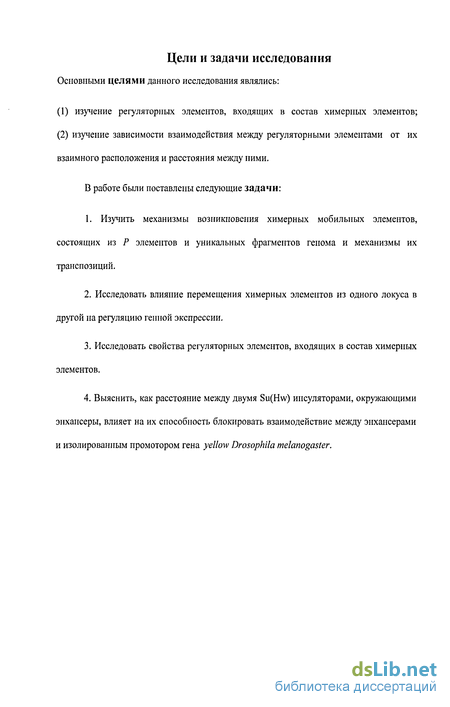 Цели и задачи исследования

Основными целями данного исследования являлись:

(1) изучение регуляторных элементов, входящих в состав химерных элементов; (2) изучение зависимости взаимодействия между регуляторными элементами от их взаимного расположения и расстояния между ними.

В работе были поставлены следующие задачи:

1. Изучить механизмы возникновения химерных мобильных элементов, состоящих из P элементов и уникальных фрагментов генома и механизмы их транспозиций.

2. Исследовать влияние перемещения химерных элементов из одного локуса в другой на регуляцию генной экспрессии.

3. Исследовать свойства регуляторных элементов, входящих в состав химерных элементов.

4. Выяснить, как расстояние между двумя Su(Hw) инсуляторами, окружающими энхансеры, влияет на их способность блокировать взаимодействие между энхансерами и изолированным промотором гена yellow Drosophila melanogaster.

dsLib.net
библиотека диссертаций